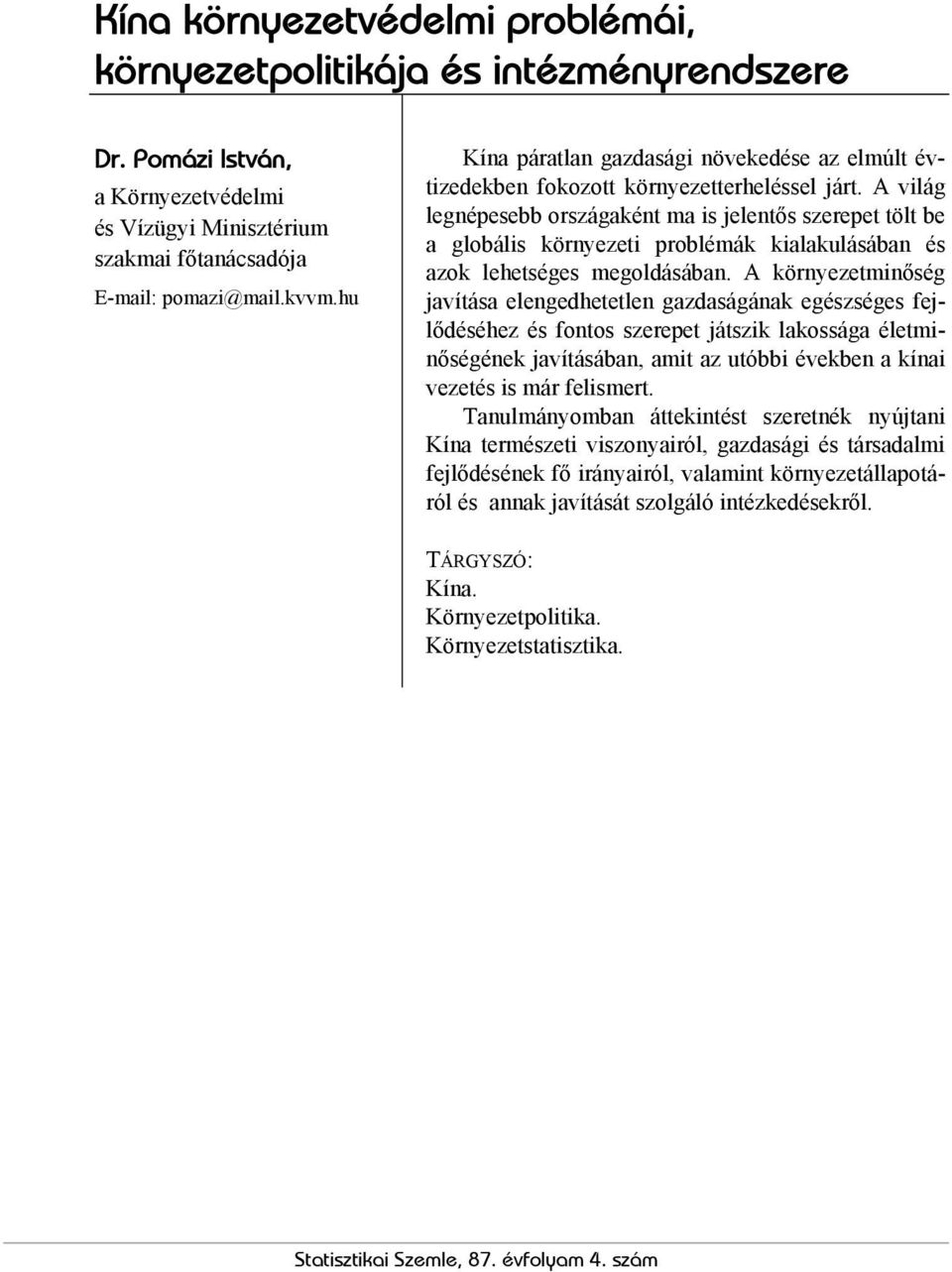 Kína környezetvédelmi problémái, környezetpolitikája és intézményrendszere

Dr. Pomázi István,
a Környezetvédelmi és Vízügyi Minisztérium szakmai főtanácsadója
E-mail: pomazi@mail.kvvm.hu

Kína páratlan gazdasági növekedése az elmúlt évtizedekben fokozott környezetterheléssel járt. A világ legnépesebb országaként ma is jelentős szerepet tölt be a globális környezeti problémák kialakulásában és azok lehetséges megoldásában. A környezetminőség javítása elengedhetetlen gazdaságának egészséges fejlődéséhez és fontos szerepet játszik lakossága életminőségének javításában, amit az utóbbi években a kínai vezetés is már felismert.

Tanulmányomban áttekintést szeretnék nyújtani Kína természeti viszonyairól, gazdasági és társadalmi fejlődésének fő irányairól, valamint környezetállapotáról és annak javítását szolgáló intézkedésekről.

TÁRGYSZÓ:
Kína.
Környezetpolitika.
Környezetstatisztika.

Statisztikai Szemle, 87. évfolyam 4. szám